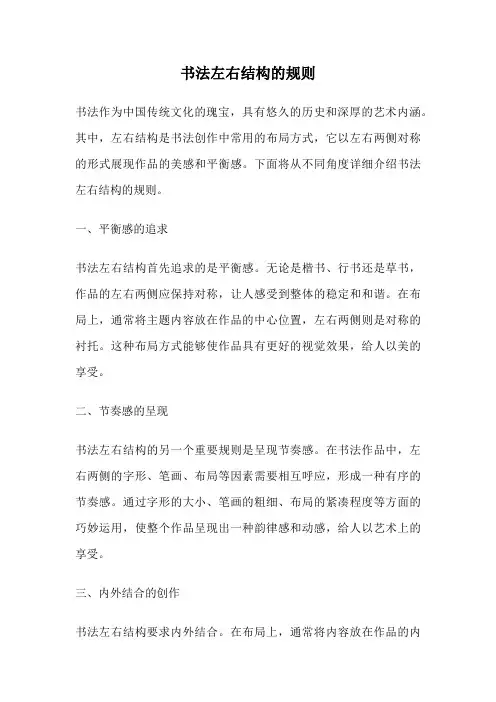 书法左右结构的规则

书法作为中国传统文化的瑰宝，具有悠久的历史和深厚的艺术内涵。其中，左右结构是书法创作中常用的布局方式，它以左右两侧对称的形式展现作品的美感和平衡感。下面将从不同角度详细介绍书法左右结构的规则。

一、平衡感的追求

书法左右结构首先追求的是平衡感。无论是楷书、行书还是草书，作品的左右两侧应保持对称，让人感受到整体的稳定和和谐。在布局上，通常将主题内容放在作品的中心位置，左右两侧则是对称的衬托。这种布局方式能够使作品具有更好的视觉效果，给人以美的享受。

二、节奏感的呈现

书法左右结构的另一个重要规则是呈现节奏感。在书法作品中，左右两侧的字形、笔画、布局等因素需要相互呼应，形成一种有序的节奏感。通过字形的大小、笔画的粗细、布局的紧凑程度等方面的巧妙运用，使整个作品呈现出一种韵律感和动感，给人以艺术上的享受。

三、内外结合的创作

书法左右结构要求内外结合。在布局上，通常将内容放在作品的内